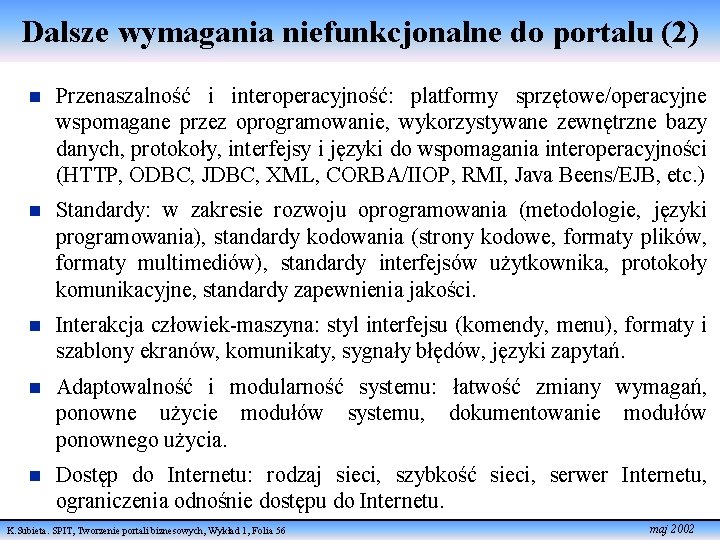 Dalsze wymagania niefunkcjonalne do portalu (2)

Przenaszalność i interoperacyjność: platformy sprzętowe/operacyjne wspomagane przez oprogramowanie, wykorzystywane zewnętrzne bazy danych, protokoły, interfejsy i języki do wspomagania interoperacyjności (HTTP, ODBC, JDBC, XML, CORBA/IIOP, RMI, Java Beens/EJB, etc.)

Standardy: w zakresie rozwoju oprogramowania (metodologie, języki programowania), standardy kodowania (strony kodowe, formaty plików, formaty multimediów), standardy interfejsów użytkownika, protokoły komunikacyjne, standardy zapewnienia jakości.

Interakcja człowiek-maszyna: styl interfejsu (komendy, menu), formaty i szablony ekranów, komunikaty, sygnały błędów, języki zapytań.

Adaptowalność i modularność systemu: łatwość zmiany wymagań, ponowne użycie modułów systemu, dokumentowanie modułów ponownego użycia.

Dostęp do Internetu: rodzaj sieci, szybkość sieci, serwer Internetu, ograniczenia odnośnie dostępu do Internetu.

K.Subieta. SPIT, Tworzenie portali biznesowych, Wykład 1, Folia 56

maj 2002